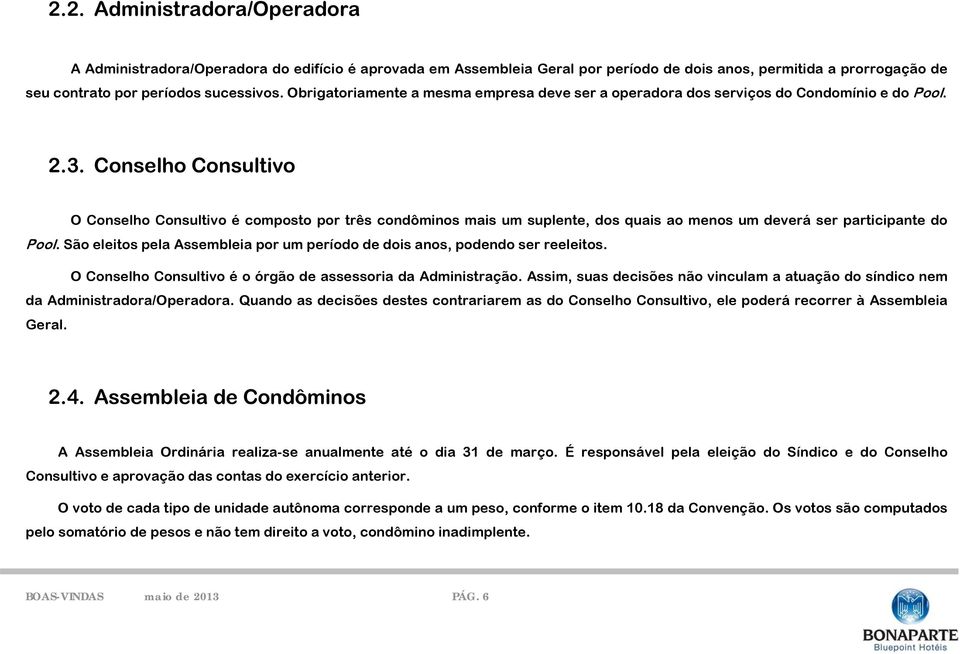 2.2. Administradora/Operadora

A Administradora/Operadora do edifício é aprovada em Assembleia Geral por período de dois anos, permitida a prorrogação de seu contrato por períodos sucessivos. Obrigatoriamente a mesma empresa deve ser a operadora dos serviços do Condomínio e do Pool.

2.3. Conselho Consultivo

O Conselho Consultivo é composto por três condôminos mais um suplente, dos quais ao menos um deverá ser participante do Pool. São eleitos pela Assembleia por um período de dois anos, podendo ser reeleitos.

O Conselho Consultivo é o órgão de assessoria da Administração. Assim, suas decisões não vinculam a atuação do síndico nem da Administradora/Operadora. Quando as decisões destes contrariarem as do Conselho Consultivo, ele poderá recorrer à Assembleia Geral.

2.4. Assembleia de Condôminos

A Assembleia Ordinária realiza-se anualmente até o dia 31 de março. É responsável pela eleição do Síndico e do Conselho Consultivo e aprovação das contas do exercício anterior.

O voto de cada tipo de unidade autônoma corresponde a um peso, conforme o item 10.18 da Convenção. Os votos são computados pelo somatório de pesos e não tem direito a voto, condômino inadimplente.

BOAS-VINDAS maio de 2013 PÁG. 6

BONAPARTE
Bluepoint Hotéis